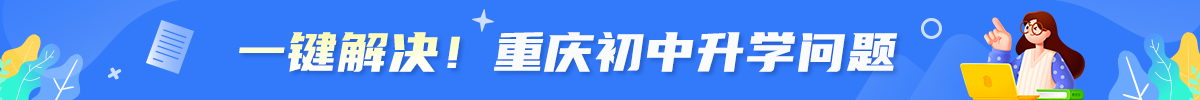 一键解决！重庆初中升学问题